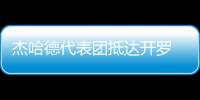 杰哈德代表团抵达开罗